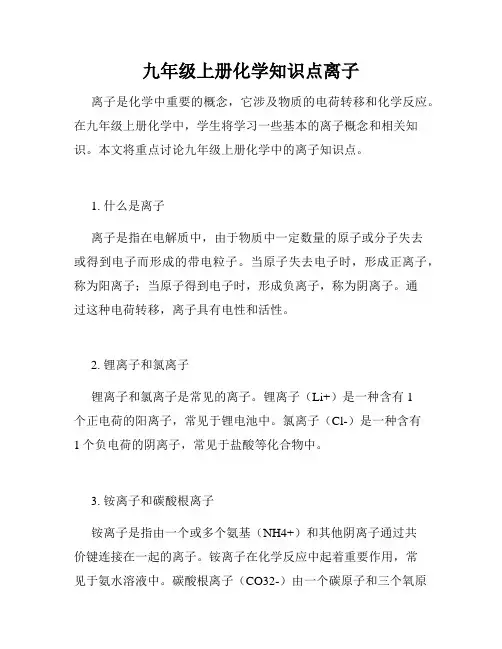 九年级上册化学知识点离子

离子是化学中重要的概念，它涉及物质的电荷转移和化学反应。在九年级上册化学中，学生将学习一些基本的离子概念和相关知识。本文将重点讨论九年级上册化学中的离子知识点。

1. 什么是离子

离子是指在电解质中，由于物质中一定数量的原子或分子失去或得到电子而形成的带电粒子。当原子失去电子时，形成正离子，称为阳离子；当原子得到电子时，形成负离子，称为阴离子。通过这种电荷转移，离子具有电性和活性。

2. 锂离子和氯离子

锂离子和氯离子是常见的离子。锂离子（Li+）是一种含有 1 个正电荷的阳离子，常见于锂电池中。氯离子（Cl-）是一种含有 1 个负电荷的阴离子，常见于盐酸等化合物中。

3. 铵离子和碳酸根离子

铵离子是指由一个或多个氨基（NH4+）和其他阴离子通过共价键连接在一起的离子。铵离子在化学反应中起着重要作用，常见于氨水溶液中。碳酸根离子（CO32-）由一个碳原子和三个氧原